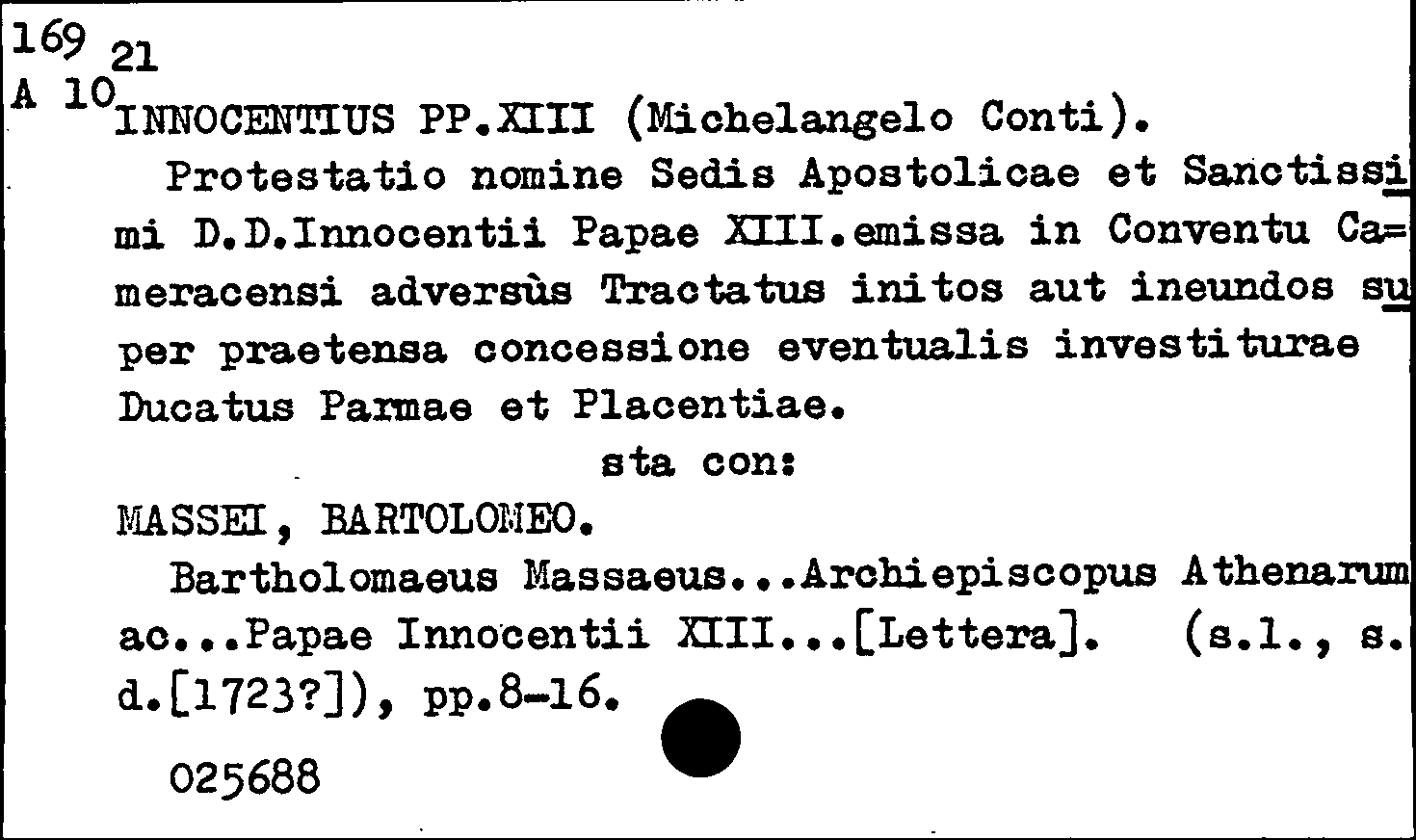 169 21
A 10 INNOCENTIUS PP.XIII (Michelangelo Conti).

Protestatio nomine Sedis Apostolicae et Sanctissimi D.D.Innocentii Papae XIII.emissa in Conventu Cameracensi adversùs Tractatus initos aut ineundos super praetensa concessione eventualis investiturae Ducatus Parmae et Placentiae.

sta con:

MASSEI, BARTOLOMEO.

Bartholomaeus Massaeus...Archiepiscopus Athenarum ac...Papae Innocentii XIII...[Lettera]. (s.l., s.d.[1723?]), pp.8-16.

025688